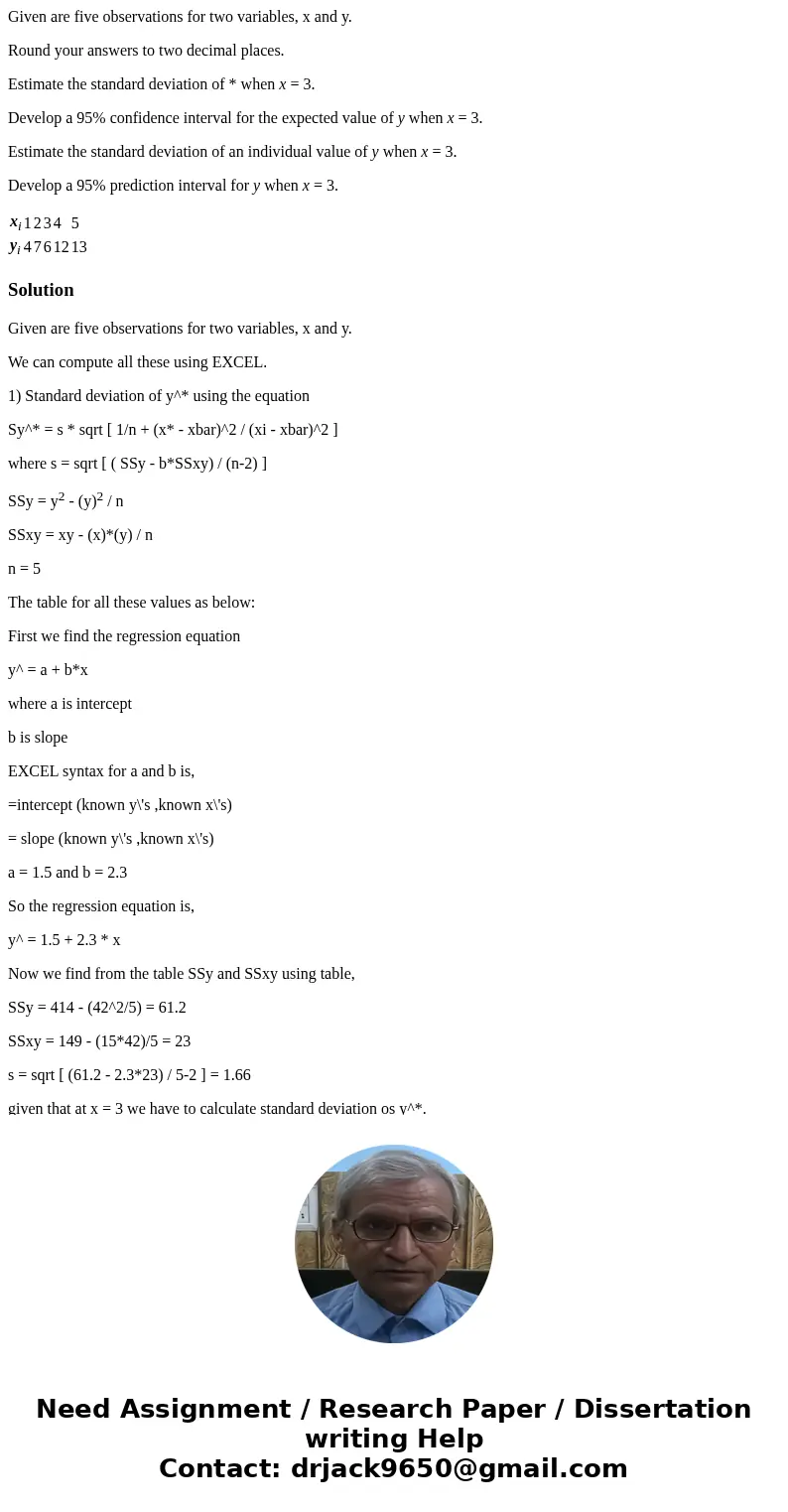 Given are five observations for two variables, x and y.

Round your answers to two decimal places.

Estimate the standard deviation of * when $x = 3$.

Develop a 95% confidence interval for the expected value of $y$ when $x = 3$.

Estimate the standard deviation of an individual value of $y$ when $x = 3$.

Develop a 95% prediction interval for $y$ when $x = 3$.

| $x_i$ | 1 | 2 | 3 | 4 | 5 |
|---|---|---|---|---|---|
| $y_i$ | 4 | 7 | 6 | 12 | 13 |

Solution

Given are five observations for two variables, x and y.

We can compute all these using EXCEL.

1) Standard deviation of y^* using the equation

Sy^* = s * sqrt [ 1/n + (x* - xbar)^2 / (xi - xbar)^2 ]

where s = sqrt [ ( SSy - b*SSxy) / (n-2) ]

SSy = $y^2$ - $(y)^2$ / n

SSxy = xy - (x)*(y) / n

n = 5

The table for all these values as below:

First we find the regression equation

y^ = a + b*x

where a is intercept

b is slope

EXCEL syntax for a and b is,

=intercept (known y\'s ,known x\'s)

= slope (known y\'s ,known x\'s)

a = 1.5 and b = 2.3

So the regression equation is,

y^ = 1.5 + 2.3 * x

Now we find from the table SSy and SSxy using table,

SSy = 414 - (42^2/5) = 61.2

SSxy = 149 - (15*42)/5 = 23

s = sqrt [ (61.2 - 2.3*23) / 5-2 ] = 1.66

given that at x = 3 we have to calculate standard deviation os y^*.

Need Assignment / Research Paper / Dissertation writing Help
Contact: drjack9650@gmail.com